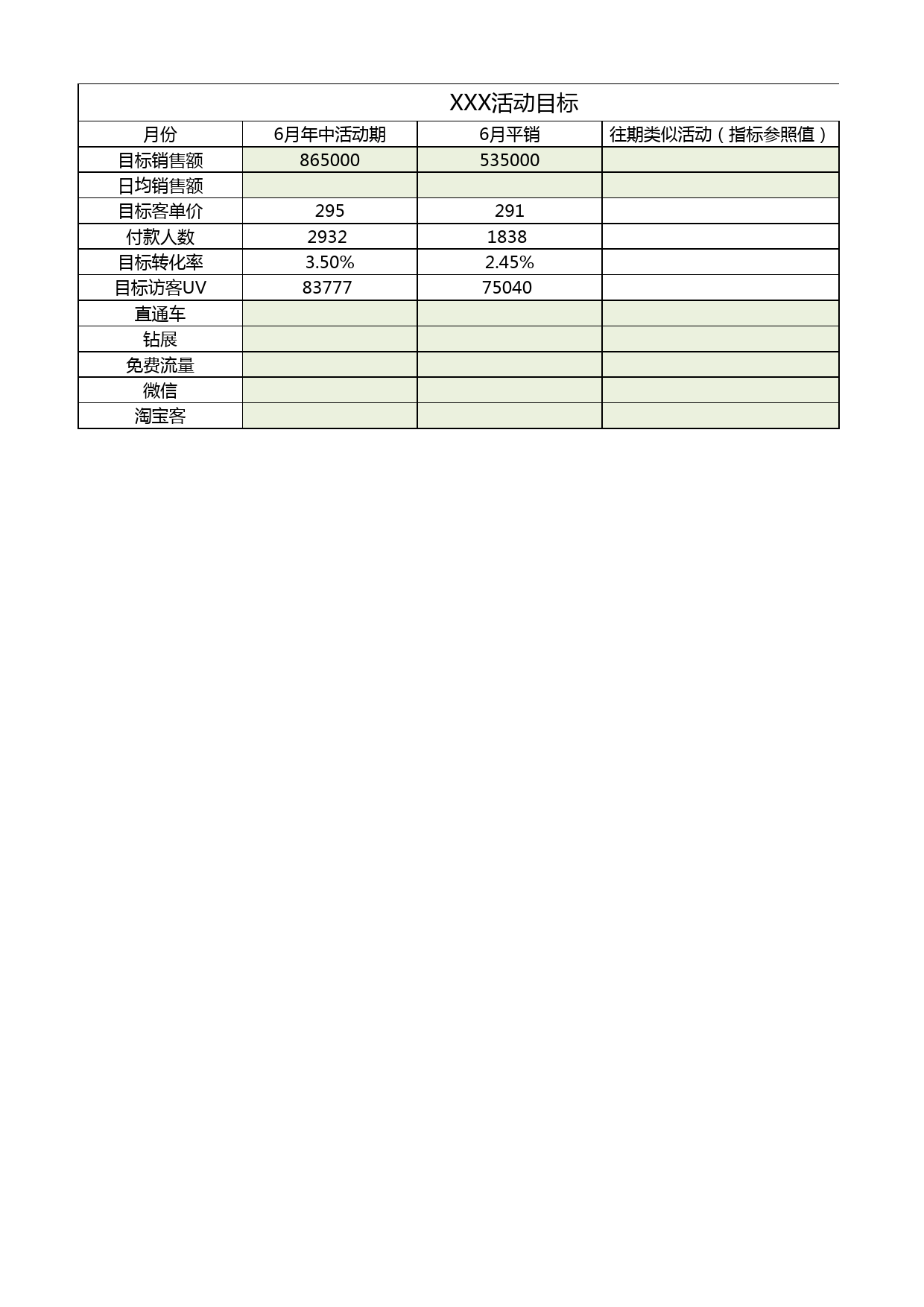 XXX活动目标

| 月份 | 6月年中活动期 | 6月平销 | 往期类似活动（指标参照值） |
|---|---|---|---|
| 目标销售额 | 865000 | 535000 | |
| 日均销售额 | | | |
| 目标客单价 | 295 | 291 | |
| 付款人数 | 2932 | 1838 | |
| 目标转化率 | 3.50% | 2.45% | |
| 目标访客UV | 83777 | 75040 | |
| 直通车 | | | |
| 钻展 | | | |
| 免费流量 | | | |
| 微信 | | | |
| 淘宝客 | | | |